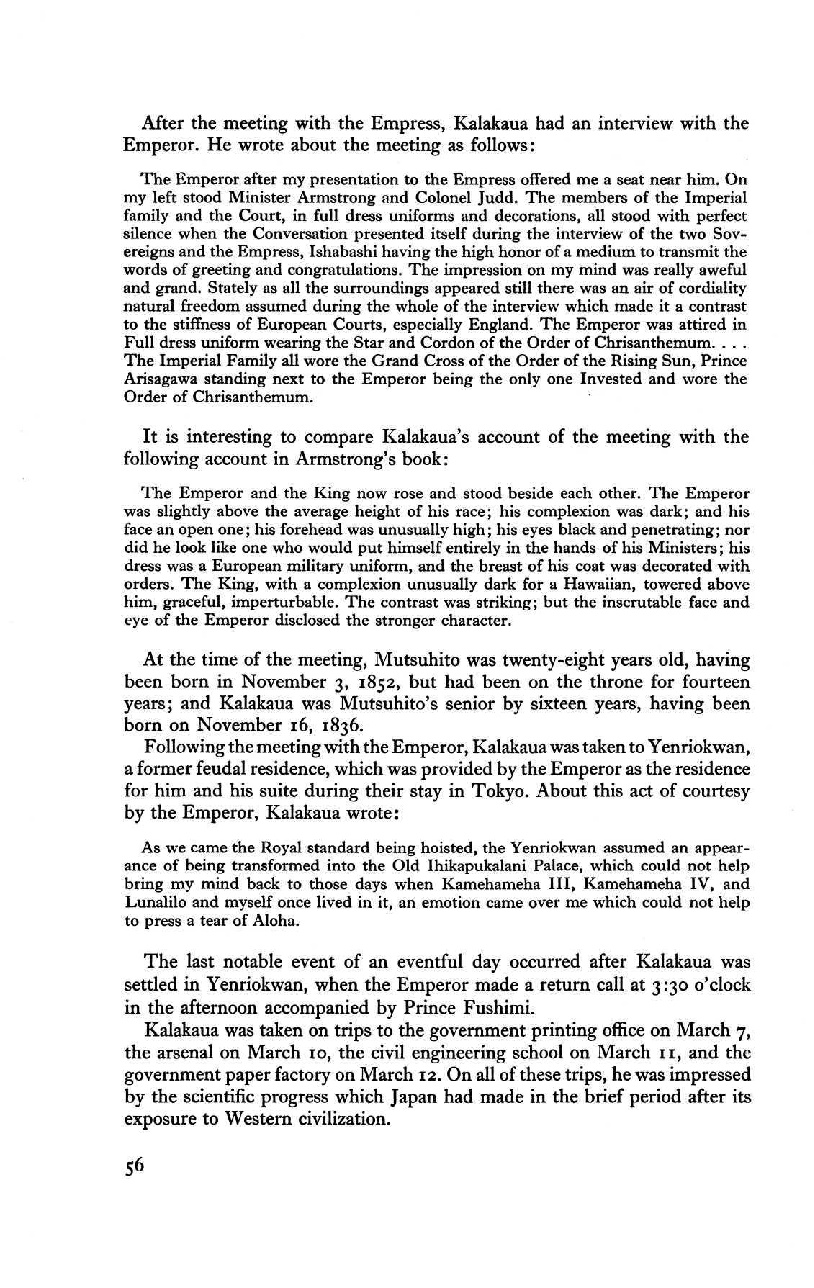 After the meeting with the Empress, Kalakaua had an interview with the Emperor. He wrote about the meeting as follows:

The Emperor after my presentation to the Empress offered me a seat near him. On my left stood Minister Armstrong and Colonel Judd. The members of the Imperial family and the Court, in full dress uniforms and decorations, all stood with perfect silence when the Conversation presented itself during the interview of the two Sovereigns and the Empress, Ishabashi having the high honor of a medium to transmit the words of greeting and congratulations. The impression on my mind was really aweful and grand. Stately as all the surroundings appeared still there was an air of cordiality natural freedom assumed during the whole of the interview which made it a contrast to the stiffness of European Courts, especially England. The Emperor was attired in Full dress uniform wearing the Star and Cordon of the Order of Chrisanthemum. . . . The Imperial Family all wore the Grand Cross of the Order of the Rising Sun, Prince Arisagawa standing next to the Emperor being the only one Invested and wore the Order of Chrisanthemum.

It is interesting to compare Kalakaua's account of the meeting with the following account in Armstrong's book:

The Emperor and the King now rose and stood beside each other. The Emperor was slightly above the average height of his race; his complexion was dark; and his face an open one; his forehead was unusually high; his eyes black and penetrating; nor did he look like one who would put himself entirely in the hands of his Ministers; his dress was a European military uniform, and the breast of his coat was decorated with orders. The King, with a complexion unusually dark for a Hawaiian, towered above him, graceful, imperturbable. The contrast was striking; but the inscrutable face and eye of the Emperor disclosed the stronger character.

At the time of the meeting, Mutsuhito was twenty-eight years old, having been born in November 3, 1852, but had been on the throne for fourteen years; and Kalakaua was Mutsuhito's senior by sixteen years, having been born on November 16, 1836.

Following the meeting with the Emperor, Kalakaua was taken to Yenriokwan, a former feudal residence, which was provided by the Emperor as the residence for him and his suite during their stay in Tokyo. About this act of courtesy by the Emperor, Kalakaua wrote:

As we came the Royal standard being hoisted, the Yenriokwan assumed an appearance of being transformed into the Old Ihikapukalani Palace, which could not help bring my mind back to those days when Kamehameha III, Kamehameha IV, and Lunalilo and myself once lived in it, an emotion came over me which could not help to press a tear of Aloha.

The last notable event of an eventful day occurred after Kalakaua was settled in Yenriokwan, when the Emperor made a return call at 3:30 o'clock in the afternoon accompanied by Prince Fushimi.

Kalakaua was taken on trips to the government printing office on March 7, the arsenal on March 10, the civil engineering school on March 11, and the government paper factory on March 12. On all of these trips, he was impressed by the scientific progress which Japan had made in the brief period after its exposure to Western civilization.

56